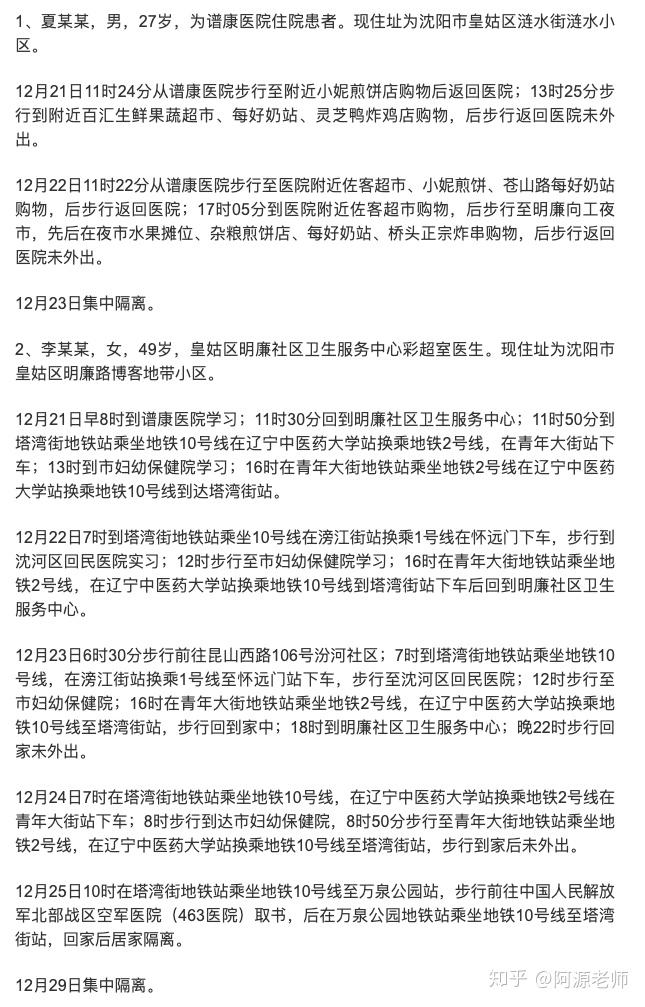 1、夏某某，男，27岁，为谱康医院住院患者。现住址为沈阳市皇姑区涟水街涟水小区。

12月21日11时24分从谱康医院步行至附近小妮煎饼店购物后返回医院；13时25分步行到附近百汇生鲜果蔬超市、每好奶站、灵芝鸭炸鸡店购物，后步行返回医院未外出。

12月22日11时22分从谱康医院步行至医院附近佐客超市、小妮煎饼、苍山路每好奶站购物，后步行返回医院；17时05分到医院附近佐客超市购物，后步行至明廉向工夜市，先后在夜市水果摊位、杂粮煎饼店、每好奶站、桥头正宗炸串购物，后步行返回医院未外出。

12月23日集中隔离。

2、李某某，女，49岁，皇姑区明廉社区卫生服务中心彩超室医生。现住址为沈阳市皇姑区明廉路博客地带小区。

12月21日早8时到谱康医院学习；11时30分回到明廉社区卫生服务中心；11时50分到塔湾街地铁站乘坐地铁10号线在辽宁中医药大学站换乘地铁2号线，在青年大街站下车；13时到市妇幼保健院学习；16时在青年大街地铁站乘坐地铁2号线在辽宁中医药大学站换乘地铁10号线到达塔湾街站。

12月22日7时到塔湾街地铁站乘坐10号线在滂江街站换乘1号线在怀远门下车，步行到沈河区回民医院实习；12时步行至市妇幼保健院学习；16时在青年大街地铁站乘坐地铁2号线，在辽宁中医药大学站换乘地铁10号线到塔湾街站下车后回到明廉社区卫生服务中心。

12月23日6时30分步行前往昆山西路106号汾河社区；7时到塔湾街地铁站乘坐地铁10号线，在滂江街站换乘1号线至怀远门站下车，步行至沈河区回民医院；12时步行至市妇幼保健院；16时在青年大街地铁站乘坐地铁2号线，在辽宁中医药大学站换乘地铁10号线至塔湾街站，步行回到家中；18时到明廉社区卫生服务中心；晚22时步行回家未外出。

12月24日7时在塔湾街地铁站乘坐地铁10号线，在辽宁中医药大学站换乘地铁2号线在青年大街站下车；8时步行到达市妇幼保健院，8时50分步行至青年大街地铁站乘坐地铁2号线，在辽宁中医药大学站换乘地铁10号线至塔湾街站，步行到家后未外出。

12月25日10时在塔湾街地铁站乘坐地铁10号线至万泉公园站，步行前往中国人民解放军北部战区空军医院（463医院）取书，后在万泉公园地铁站乘坐地铁10号线至塔湾街站，回家后居家隔离。

12月29日集中隔离。

知乎 @阿源老师